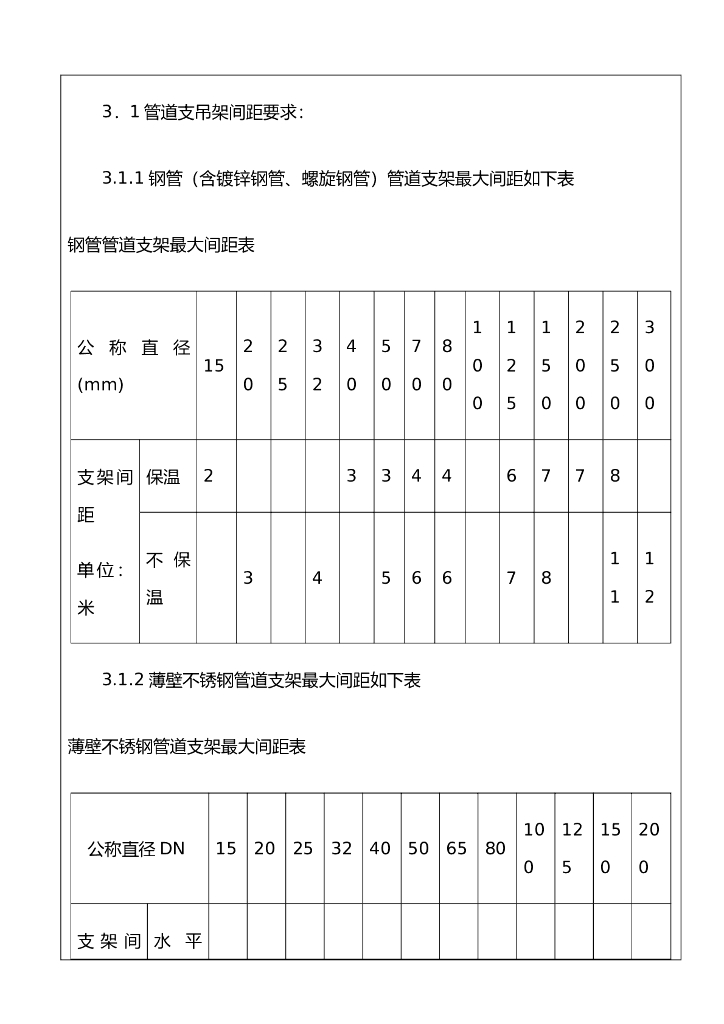 3．1 管道支吊架间距要求：

3.1.1 钢管（含镀锌钢管、螺旋钢管）管道支架最大间距如下表

钢管管道支架最大间距表

| 公称直径(mm) | | 15 | 20 | 25 | 32 | 40 | 50 | 70 | 80 | 100 | 125 | 150 | 200 | 250 | 300 |
|---|---|---|---|---|---|---|---|---|---|---|---|---|---|---|---|
| 支架间距 单位：米 | 保温 | 2 | | | | 3 | 3 | 4 | 4 | | 6 | 7 | 7 | 8 | |
| | 不保温 | | 3 | | 4 | | 5 | 6 | 6 | | 7 | 8 | | 11 | 12 |

3.1.2 薄壁不锈钢管道支架最大间距如下表

薄壁不锈钢管道支架最大间距表

| 公称直径 DN | | 15 | 20 | 25 | 32 | 40 | 50 | 65 | 80 | 100 | 125 | 150 | 200 |
|---|---|---|---|---|---|---|---|---|---|---|---|---|---|
| 支架间 | 水平 | | | | | | | | | | | | |